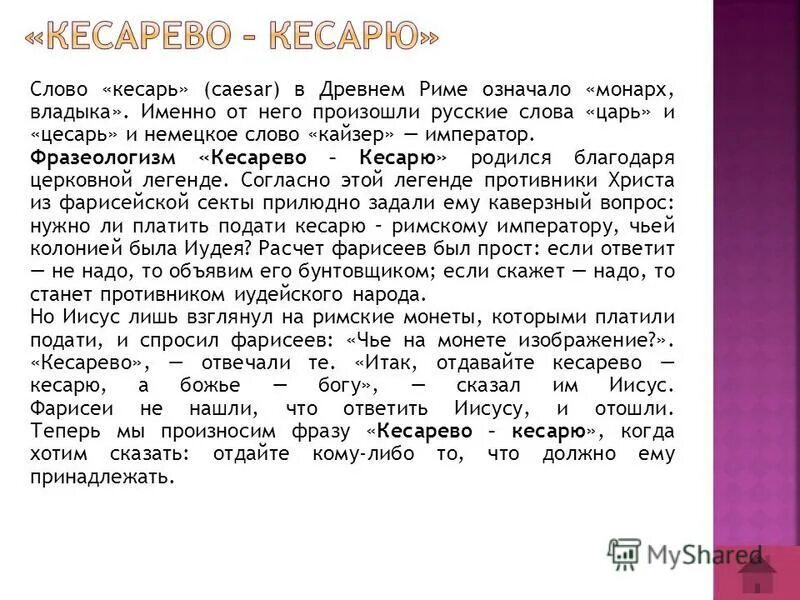 «КЕСАРЕВО – КЕСАРЮ»

Слово «кесарь» (caesar) в Древнем Риме означало «монарх, владыка». Именно от него произошли русские слова «царь» и «цесарь» и немецкое слово «кайзер» — император.
Фразеологизм «Кесарево – Кесарю» родился благодаря церковной легенде. Согласно этой легенде противники Христа из фарисейской секты прилюдно задали ему каверзный вопрос: нужно ли платить подати кесарю – римскому императору, чьей колонией была Иудея? Расчет фарисеев был прост: если ответит — не надо, то объявим его бунтовщиком; если скажет — надо, то станет противником иудейского народа.
Но Иисус лишь взглянул на римские монеты, которыми платили подати, и спросил фарисеев: «Чье на монете изображение?». «Кесарево», — отвечали те. «Итак, отдавайте кесарево — кесарю, а божье — богу», — сказал им Иисус. Фарисеи не нашли, что ответить Иисусу, и отошли. Теперь мы произносим фразу «Кесарево – кесарю», когда хотим сказать: отдайте кому-либо то, что должно ему принадлежать.

MyShared